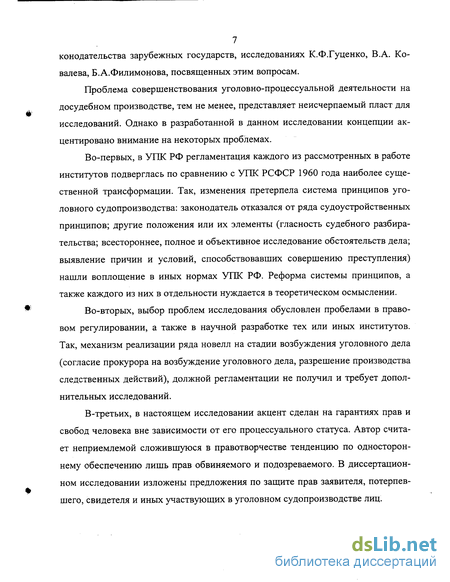 7

конодательства зарубежных государств, исследованиях К.Ф.Гуценко, В.А. Ковалева, Б.А.Филимонова, посвященных этим вопросам.

Проблема совершенствования уголовно-процессуальной деятельности на досудебном производстве, тем не менее, представляет неисчерпаемый пласт для исследований. Однако в разработанной в данном исследовании концепции акцентировано внимание на некоторых проблемах.

Во-первых, в УПК РФ регламентация каждого из рассмотренных в работе институтов подверглась по сравнению с УПК РСФСР 1960 года наиболее существенной трансформации. Так, изменения претерпела система принципов уголовного судопроизводства: законодатель отказался от ряда судоустройственных принципов; другие положения или их элементы (гласность судебного разбирательства; всестороннее, полное и объективное исследование обстоятельств дела; выявление причин и условий, способствовавших совершению преступления) нашли воплощение в иных нормах УПК РФ. Реформа системы принципов, а также каждого из них в отдельности нуждается в теоретическом осмыслении.

Во-вторых, выбор проблем исследования обусловлен пробелами в правовом регулировании, а также в научной разработке тех или иных институтов. Так, механизм реализации ряда новелл на стадии возбуждения уголовного дела (согласие прокурора на возбуждение уголовного дела, разрешение производства следственных действий), должной регламентации не получил и требует дополнительных исследований.

В-третьих, в настоящем исследовании акцент сделан на гарантиях прав и свобод человека вне зависимости от его процессуального статуса. Автор считает неприемлемой сложившуюся в правотворчестве тенденцию по одностороннему обеспечению лишь прав обвиняемого и подозреваемого. В диссертационном исследовании изложены предложения по защите прав заявителя, потерпевшего, свидетеля и иных участвующих в уголовном судопроизводстве лиц.

dsLib.net
библиотека диссертаций